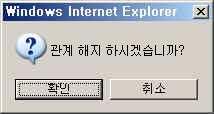 Windows Internet Explorer

관계 해지 하시겠습니까?

확인

취소